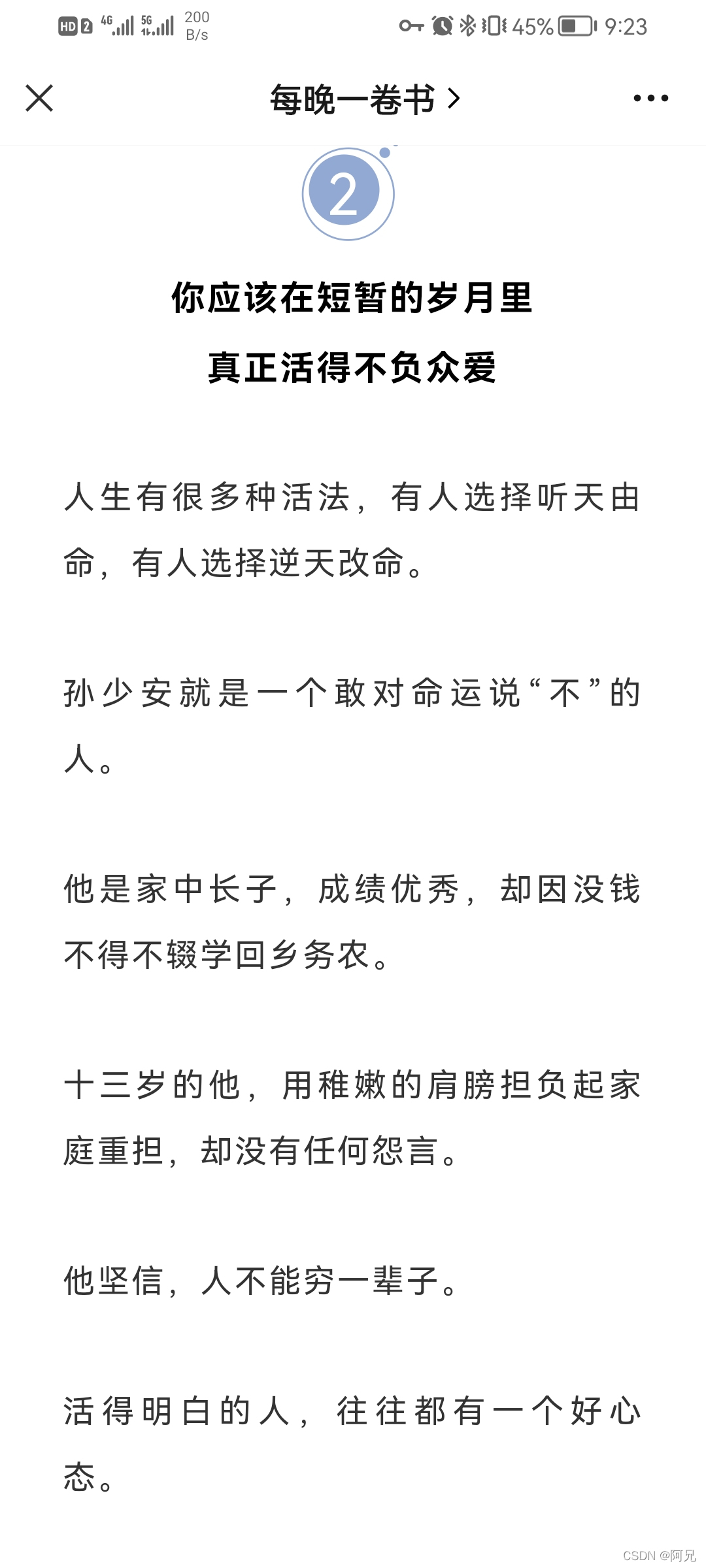 HD 2 4G 5G 200 B/s 45% 9:23

每晚一卷书 >

2

你应该在短暂的岁月里

真正活得不负众爱

人生有很多种活法，有人选择听天由命，有人选择逆天改命。

孙少安就是一个敢对命运说“不”的人。

他是家中长子，成绩优秀，却因没钱不得不辍学回乡务农。

十三岁的他，用稚嫩的肩膀担负起家庭重担，却没有任何怨言。

他坚信，人不能穷一辈子。

活得明白的人，往往都有一个好心态。

CSDN @阿兄